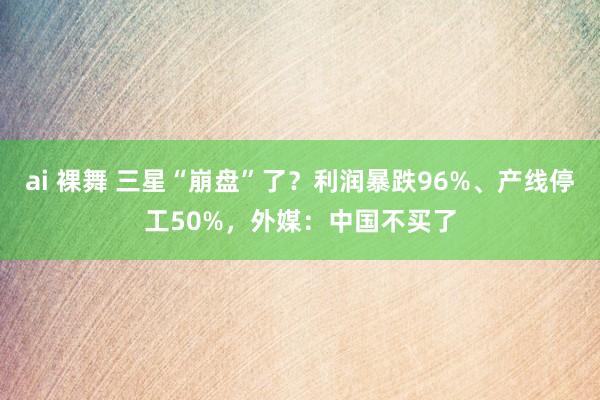 ai 裸舞 三星“崩盘”了？利润暴跌96%、产线停工50%，外媒：中国不买了